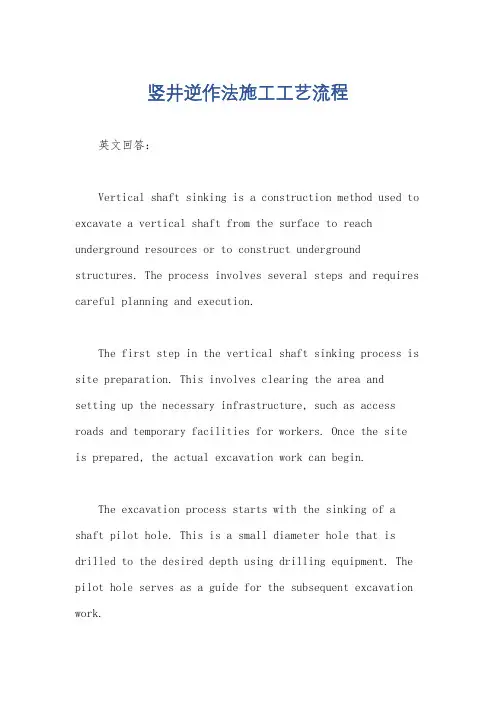 竖井逆作法施工工艺流程

英文回答：

Vertical shaft sinking is a construction method used to excavate a vertical shaft from the surface to reach underground resources or to construct underground structures. The process involves several steps and requires careful planning and execution.

The first step in the vertical shaft sinking process is site preparation. This involves clearing the area and setting up the necessary infrastructure, such as access roads and temporary facilities for workers. Once the site is prepared, the actual excavation work can begin.

The excavation process starts with the sinking of a shaft pilot hole. This is a small diameter hole that is drilled to the desired depth using drilling equipment. The pilot hole serves as a guide for the subsequent excavation work.